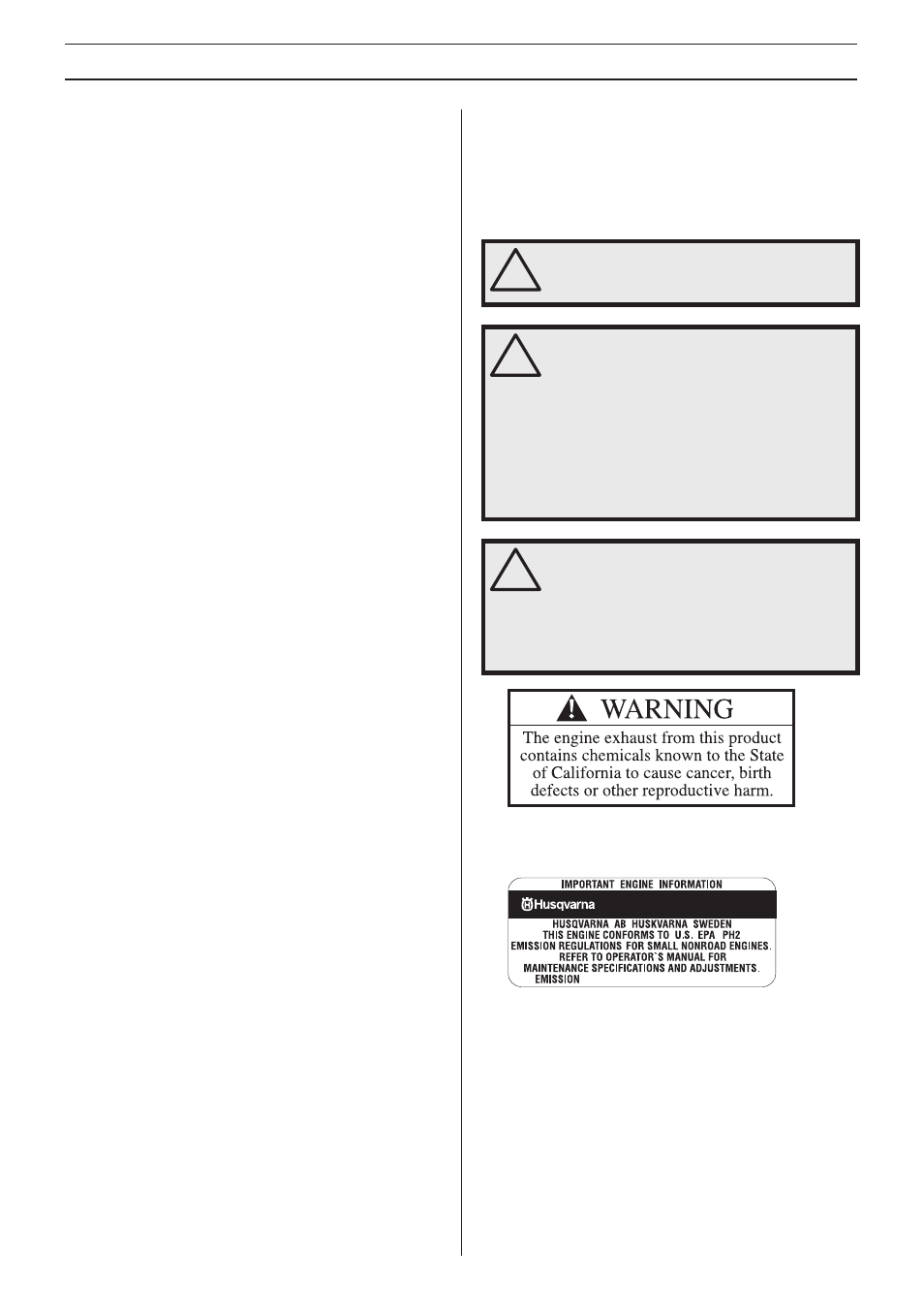 WARNING

The engine exhaust from this product contains chemicals known to the State of California to cause cancer, birth defects or other reproductive harm.

IMPORTANT ENGINE INFORMATION

Husqvarna

HUSQVARNA AB HUSKVARNA SWEDEN
THIS ENGINE CONFORMS TO U.S. EPA PH2
EMISSION REGULATIONS FOR SMALL NONROAD ENGINES.
REFER TO OPERATOR`S MANUAL FOR
MAINTENANCE SPECIFICATIONS AND ADJUSTMENTS.
EMISSION